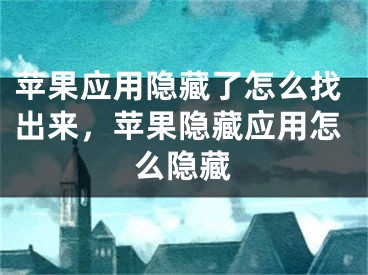 苹果应用隐藏了怎么找出来，苹果隐藏应用怎么隐藏